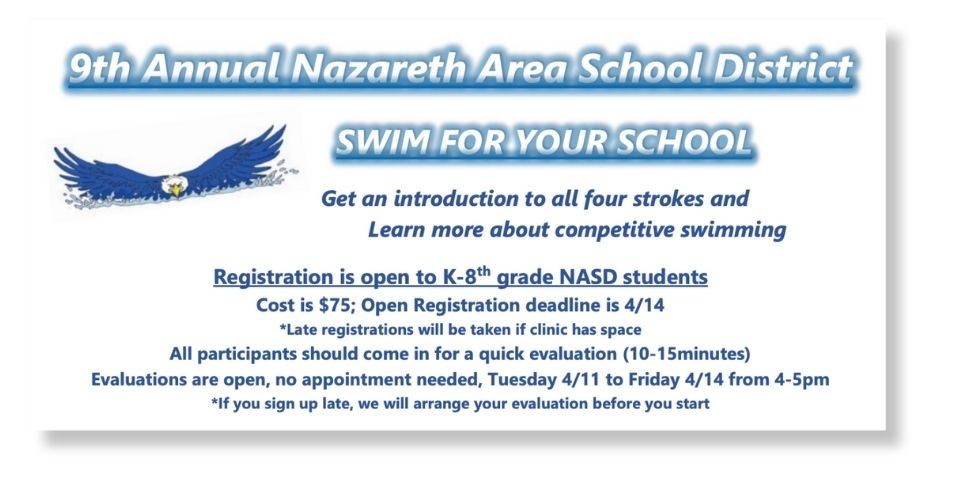 9th Annual Nazareth Area School District

SWIM FOR YOUR SCHOOL

Get an introduction to all four strokes and Learn more about competitive swimming

Registration is open to K-8$^{th}$ grade NASD students
Cost is $75; Open Registration deadline is 4/14
*Late registrations will be taken if clinic has space
All participants should come in for a quick evaluation (10-15minutes)
Evaluations are open, no appointment needed, Tuesday 4/11 to Friday 4/14 from 4-5pm
*If you sign up late, we will arrange your evaluation before you start